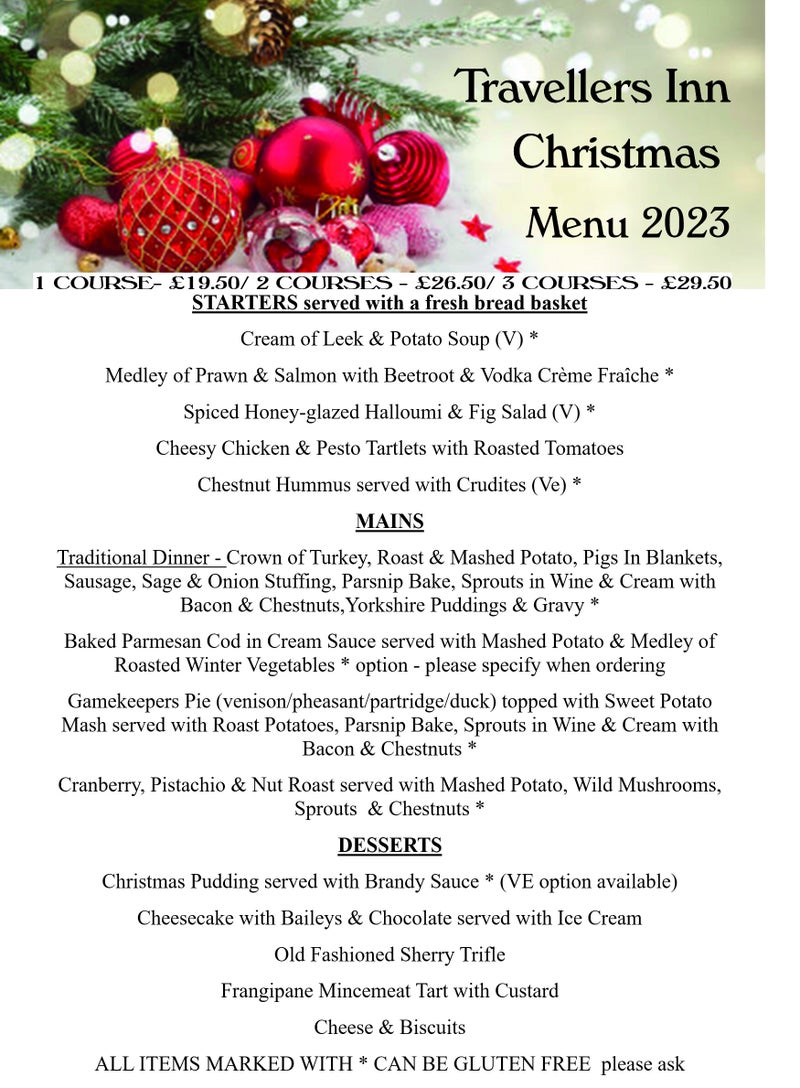 Travellers Inn
Christmas
Menu 2023

1 COURSE- £19.50/ 2 COURSES - £26.50/ 3 COURSES - £29.50

STARTERS served with a fresh bread basket

Cream of Leek & Potato Soup (V) *

Medley of Prawn & Salmon with Beetroot & Vodka Crème Fraîche *

Spiced Honey-glazed Halloumi & Fig Salad (V) *

Cheesy Chicken & Pesto Tartlets with Roasted Tomatoes

Chestnut Hummus served with Crudites (Ve) *

MAINS

Traditional Dinner - Crown of Turkey, Roast & Mashed Potato, Pigs In Blankets, Sausage, Sage & Onion Stuffing, Parsnip Bake, Sprouts in Wine & Cream with Bacon & Chestnuts,Yorkshire Puddings & Gravy *

Baked Parmesan Cod in Cream Sauce served with Mashed Potato & Medley of Roasted Winter Vegetables * option - please specify when ordering

Gamekeepers Pie (venison/pheasant/partridge/duck) topped with Sweet Potato Mash served with Roast Potatoes, Parsnip Bake, Sprouts in Wine & Cream with Bacon & Chestnuts *

Cranberry, Pistachio & Nut Roast served with Mashed Potato, Wild Mushrooms, Sprouts & Chestnuts *

DESSERTS

Christmas Pudding served with Brandy Sauce * (VE option available)

Cheesecake with Baileys & Chocolate served with Ice Cream

Old Fashioned Sherry Trifle

Frangipane Mincemeat Tart with Custard

Cheese & Biscuits

ALL ITEMS MARKED WITH * CAN BE GLUTEN FREE please ask